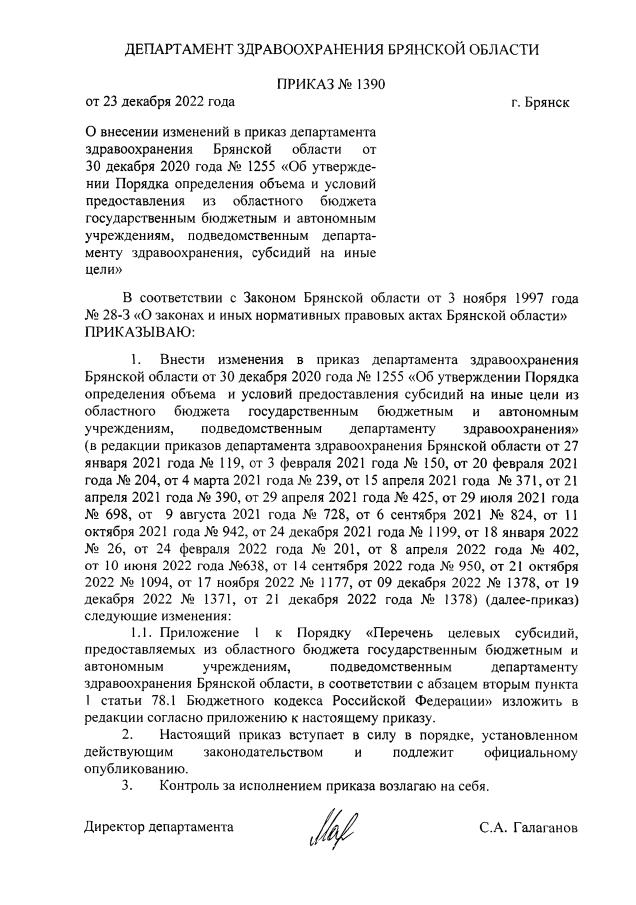 ДЕПАРТАМЕНТ ЗДРАВООХРАНЕНИЯ БРЯНСКОЙ ОБЛАСТИ

ПРИКАЗ № 1390

от 23 декабря 2022 года

г. Брянск

О внесении изменений в приказ департамента здравоохранения Брянской области от 30 декабря 2020 года № 1255 «Об утверждении Порядка определения объема и условий предоставления из областного бюджета государственным бюджетным и автономным учреждениям, подведомственным департаменту здравоохранения, субсидий на иные цели»

В соответствии с Законом Брянской области от 3 ноября 1997 года № 28-З «О законах и иных нормативных правовых актах Брянской области» ПРИКАЗЫВАЮ:

1. Внести изменения в приказ департамента здравоохранения Брянской области от 30 декабря 2020 года № 1255 «Об утверждении Порядка определения объема и условий предоставления субсидий на иные цели из областного бюджета государственным бюджетным и автономным учреждениям, подведомственным департаменту здравоохранения» (в редакции приказов департамента здравоохранения Брянской области от 27 января 2021 года № 119, от 3 февраля 2021 года № 150, от 20 февраля 2021 года № 204, от 4 марта 2021 года № 239, от 15 апреля 2021 года № 371, от 21 апреля 2021 года № 390, от 29 апреля 2021 года № 425, от 29 июля 2021 года № 698, от 9 августа 2021 года № 728, от 6 сентября 2021 № 824, от 11 октября 2021 года № 942, от 24 декабря 2021 года № 1199, от 18 января 2022 № 26, от 24 февраля 2022 года № 201, от 8 апреля 2022 года № 402, от 10 июня 2022 года №638, от 14 сентября 2022 года № 950, от 21 октября 2022 № 1094, от 17 ноября 2022 № 1177, от 09 декабря 2022 № 1378, от 19 декабря 2022 № 1371, от 21 декабря 2022 года № 1378) (далее-приказ) следующие изменения:

1.1. Приложение 1 к Порядку «Перечень целевых субсидий, предоставляемых из областного бюджета государственным бюджетным и автономным учреждениям, подведомственным департаменту здравоохранения Брянской области, в соответствии с абзацем вторым пункта 1 статьи 78.1 Бюджетного кодекса Российской Федерации» изложить в редакции согласно приложению к настоящему приказу.

2. Настоящий приказ вступает в силу в порядке, установленном действующим законодательством и подлежит официальному опубликованию.

3. Контроль за исполнением приказа возлагаю на себя.

Директор департамента

С.А. Галаганов